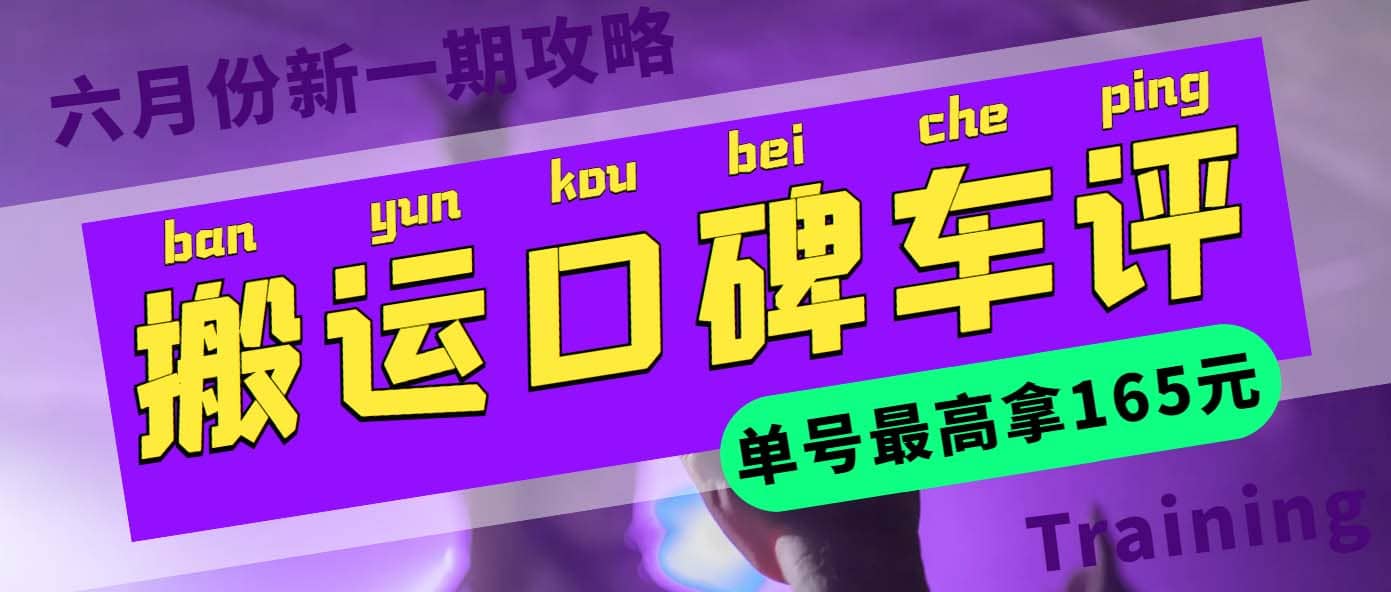 六月份新一期攻略

ban yun kou bei che ping

搬运口碑车评

单号最高拿165元

Training